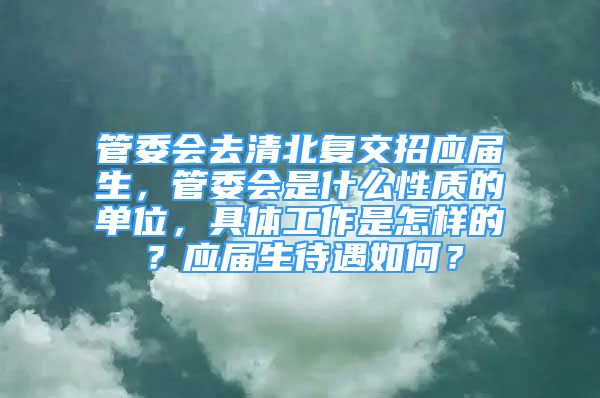 管委会去清北复交招应届生，管委会是什么性质的单位，具体工作是怎样的？应届生待遇如何？